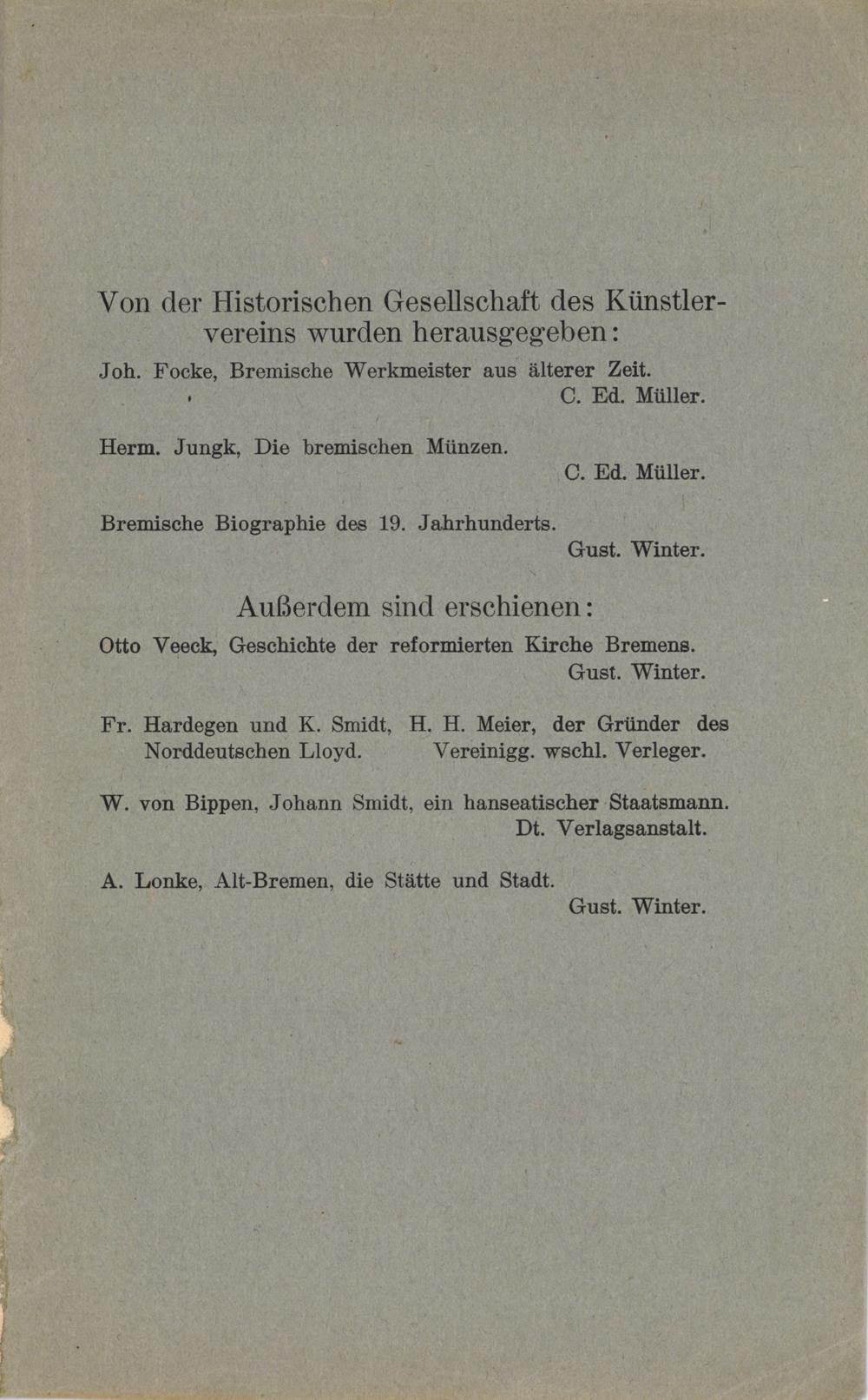 Von der Historischen Gesellschaft des Künstlervereins wurden herausgegeben:

Joh. Focke, Bremische Werkmeister aus älterer Zeit.
C. Ed. Müller.

Herm. Jungk, Die bremischen Münzen.
C. Ed. Müller.

Bremische Biographie des 19. Jahrhunderts.
Gust. Winter.

Außerdem sind erschienen:

Otto Veeck, Geschichte der reformierten Kirche Bremens.
Gust. Winter.

Fr. Hardegen und K. Smidt, H. H. Meier, der Gründer des Norddeutschen Lloyd. Vereinigg. wschl. Verleger.

W. von Bippen, Johann Smidt, ein hanseatischer Staatsmann.
Dt. Verlagsanstalt.

A. Lonke, Alt-Bremen, die Stätte und Stadt.
Gust. Winter.